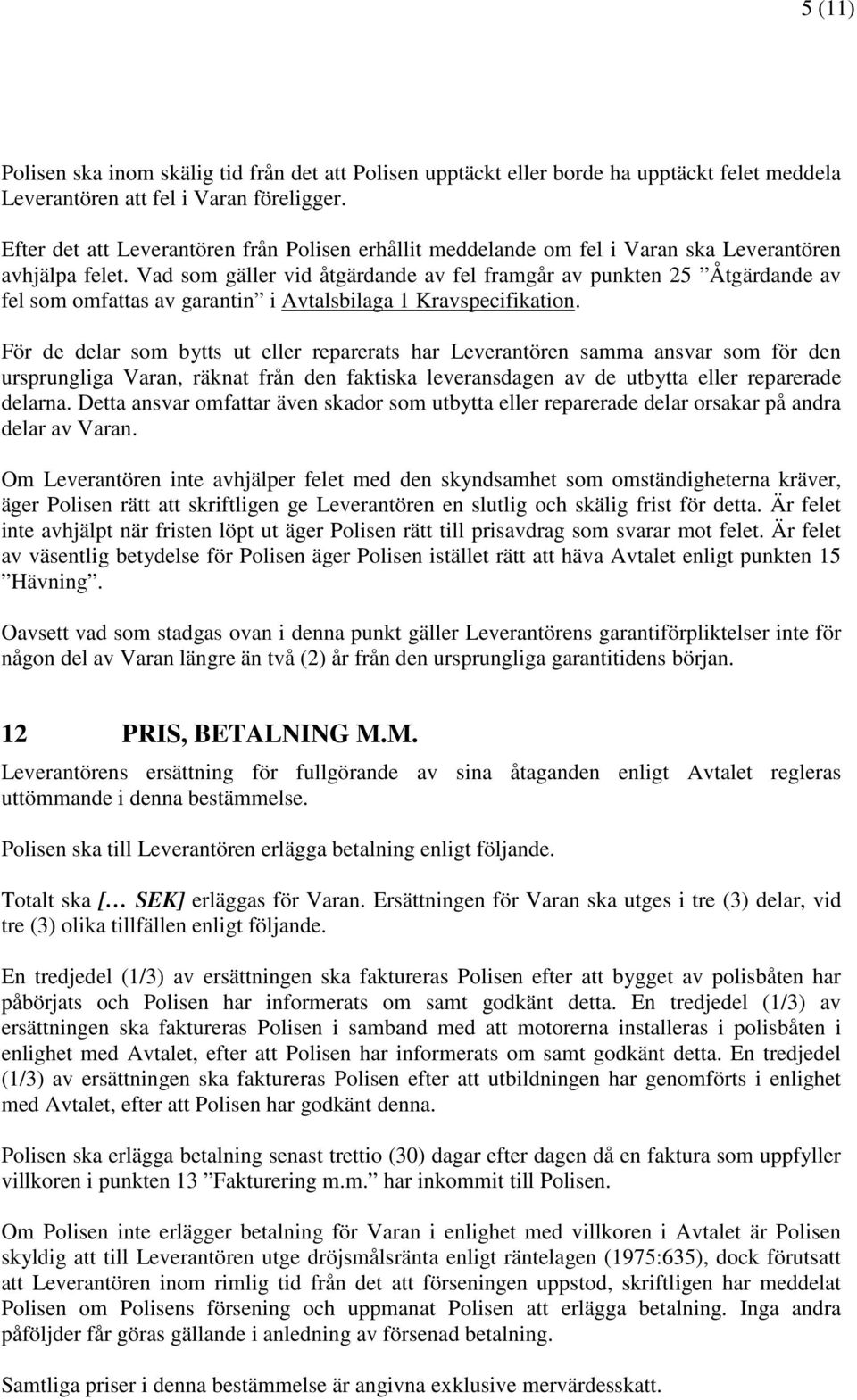 5 (11)

Polisen ska inom skälig tid från det att Polisen upptäckt eller borde ha upptäckt felet meddela Leverantören att fel i Varan föreligger.

Efter det att Leverantören från Polisen erhållit meddelande om fel i Varan ska Leverantören avhjälpa felet. Vad som gäller vid åtgärdande av fel framgår av punkten 25 ”Åtgärdande av fel som omfattas av garantin” i Avtalsbilaga 1 Kravspecifikation.

För de delar som bytts ut eller reparerats har Leverantören samma ansvar som för den ursprungliga Varan, räknat från den faktiska leveransdagen av de utbytta eller reparerade delarna. Detta ansvar omfattar även skador som utbytta eller reparerade delar orsakar på andra delar av Varan.

Om Leverantören inte avhjälper felet med den skyndsamhet som omständigheterna kräver, äger Polisen rätt att skriftligen ge Leverantören en slutlig och skälig frist för detta. Är felet inte avhjälpt när fristen löpt ut äger Polisen rätt till prisavdrag som svarar mot felet. Är felet av väsentlig betydelse för Polisen äger Polisen istället rätt att häva Avtalet enligt punkten 15 ”Hävning”.

Oavsett vad som stadgas ovan i denna punkt gäller Leverantörens garantiförpliktelser inte för någon del av Varan längre än två (2) år från den ursprungliga garantitidens början.

12 PRIS, BETALNING M.M.

Leverantörens ersättning för fullgörande av sina åtaganden enligt Avtalet regleras uttömmande i denna bestämmelse.

Polisen ska till Leverantören erlägga betalning enligt följande.

Totalt ska [… SEK] erläggas för Varan. Ersättningen för Varan ska utges i tre (3) delar, vid tre (3) olika tillfällen enligt följande.

En tredjedel (1/3) av ersättningen ska faktureras Polisen efter att bygget av polisbåten har påbörjats och Polisen har informerats om samt godkänt detta. En tredjedel (1/3) av ersättningen ska faktureras Polisen i samband med att motorerna installeras i polisbåten i enlighet med Avtalet, efter att Polisen har informerats om samt godkänt detta. En tredjedel (1/3) av ersättningen ska faktureras Polisen efter att utbildningen har genomförts i enlighet med Avtalet, efter att Polisen har godkänt denna.

Polisen ska erlägga betalning senast trettio (30) dagar efter dagen då en faktura som uppfyller villkoren i punkten 13 ”Fakturering m.m.” har inkommit till Polisen.

Om Polisen inte erlägger betalning för Varan i enlighet med villkoren i Avtalet är Polisen skyldig att till Leverantören utge dröjsmålsränta enligt räntelagen (1975:635), dock förutsatt att Leverantören inom rimlig tid från det att förseningen uppstod, skriftligen har meddelat Polisen om Polisens försening och uppmanat Polisen att erlägga betalning. Inga andra påföljder får göras gällande i anledning av försenad betalning.

Samtliga priser i denna bestämmelse är angivna exklusive mervärdesskatt.